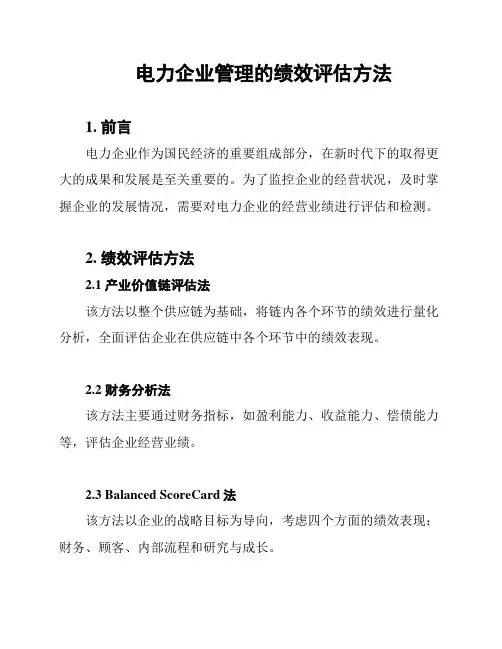 电力企业管理的绩效评估方法

1. 前言

电力企业作为国民经济的重要组成部分，在新时代下的取得更大的成果和发展是至关重要的。为了监控企业的经营状况，及时掌握企业的发展情况，需要对电力企业的经营业绩进行评估和检测。

2. 绩效评估方法

2.1 产业价值链评估法

该方法以整个供应链为基础，将链内各个环节的绩效进行量化分析，全面评估企业在供应链中各个环节中的绩效表现。

2.2 财务分析法

该方法主要通过财务指标，如盈利能力、收益能力、偿债能力等，评估企业经营业绩。

2.3 Balanced ScoreCard 法

该方法以企业的战略目标为导向，考虑四个方面的绩效表现：财务、顾客、内部流程和研究与成长。